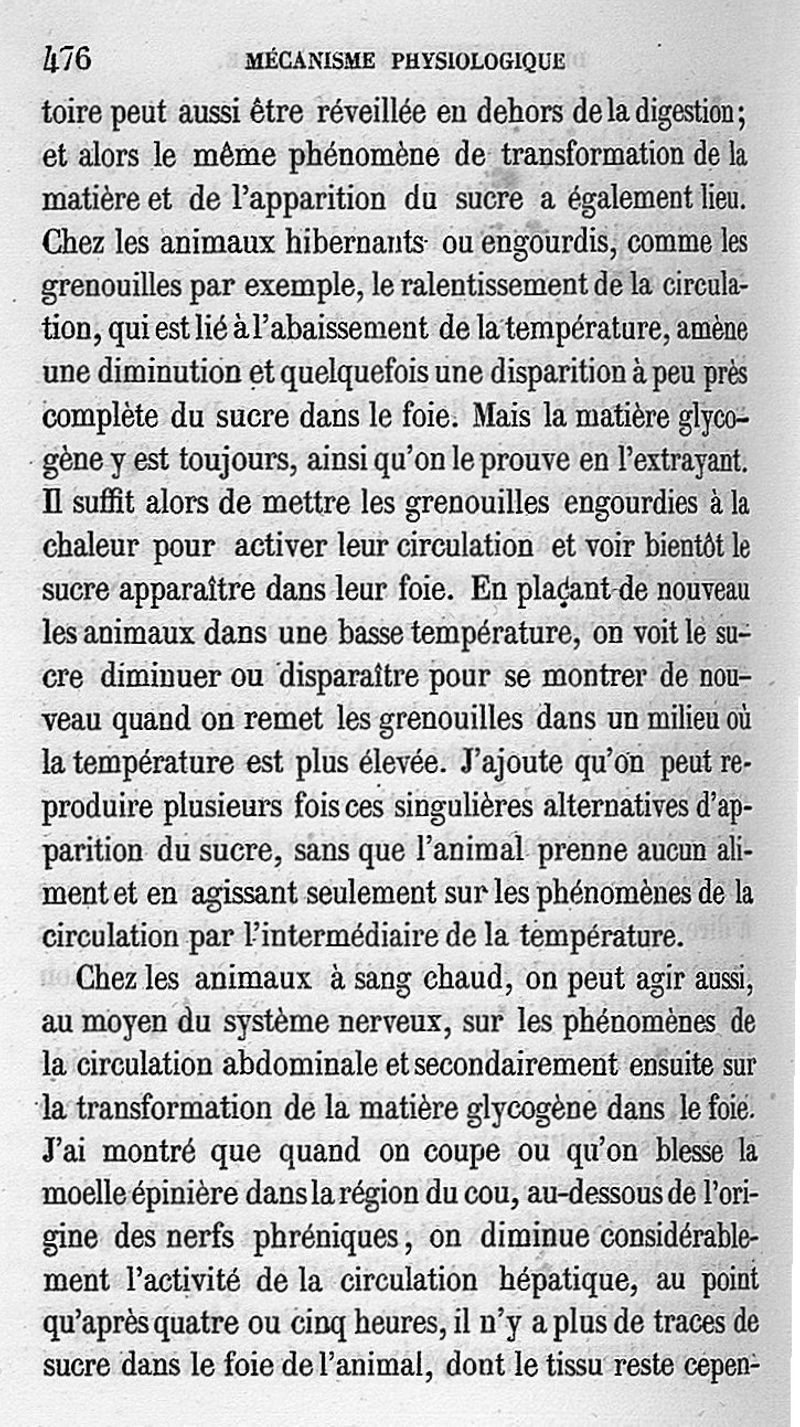 476 MÉCANISME PHYSIOLOGIQUE

toire peut aussi être réveillée en dehors de la digestion; et alors le même phénomène de transformation de la matière et de l'apparition du sucre a également lieu. Chez les animaux hibernants ou engourdis, comme les grenouilles par exemple, le ralentissement de la circulation, qui est lié à l'abaissement de la température, amène une diminution et quelquefois une disparition à peu près complète du sucre dans le foie. Mais la matière glycogène y est toujours, ainsi qu'on le prouve en l'extrayant. Il suffit alors de mettre les grenouilles engourdies à la chaleur pour activer leur circulation et voir bientôt le sucre apparaître dans leur foie. En plaçant de nouveau les animaux dans une basse température, on voit le sucre diminuer ou disparaître pour se montrer de nouveau quand on remet les grenouilles dans un milieu où la température est plus élevée. J'ajoute qu'on peut reproduire plusieurs fois ces singulières alternatives d'apparition du sucre, sans que l'animal prenne aucun aliment et en agissant seulement sur les phénomènes de la circulation par l'intermédiaire de la température.

Chez les animaux à sang chaud, on peut agir aussi, au moyen du système nerveux, sur les phénomènes de la circulation abdominale et secondairement ensuite sur la transformation de la matière glycogène dans le foie. J'ai montré que quand on coupe ou qu'on blesse la moelle épinière dans la région du cou, au-dessous de l'origine des nerfs phréniques, on diminue considérablement l'activité de la circulation hépatique, au point qu'après quatre ou cinq heures, il n'y a plus de traces de sucre dans le foie de l'animal, dont le tissu reste cepen-